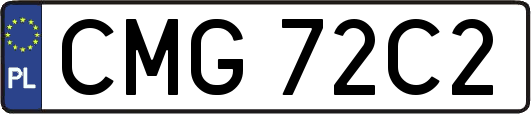 PL
CMG 72C2